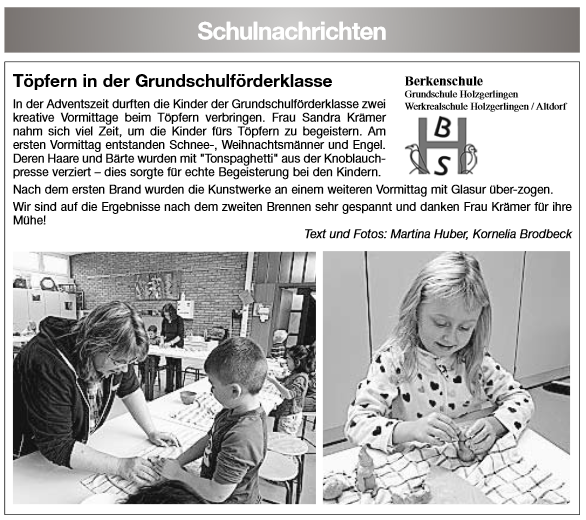 Schulnachrichten

Töpfern in der Grundschulförderklasse

Berkenschule
Grundschule Holzgerlingen
Werkrealschule Holzgerlingen / Altdorf

B
H
S

In der Adventszeit durften die Kinder der Grundschulförderklasse zwei kreative Vormittage beim Töpfern verbringen. Frau Sandra Krämer nahm sich viel Zeit, um die Kinder fürs Töpfern zu begeistern. Am ersten Vormittag entstanden Schnee-, Weihnachtsmänner und Engel. Deren Haare und Bärte wurden mit "Tonspaghetti" aus der Knoblauchpresse verziert – dies sorgte für echte Begeisterung bei den Kindern.

Nach dem ersten Brand wurden die Kunstwerke an einem weiteren Vormittag mit Glasur über-zogen.

Wir sind auf die Ergebnisse nach dem zweiten Brennen sehr gespannt und danken Frau Krämer für ihre Mühe!

Text und Fotos: Martina Huber, Kornelia Brodbeck